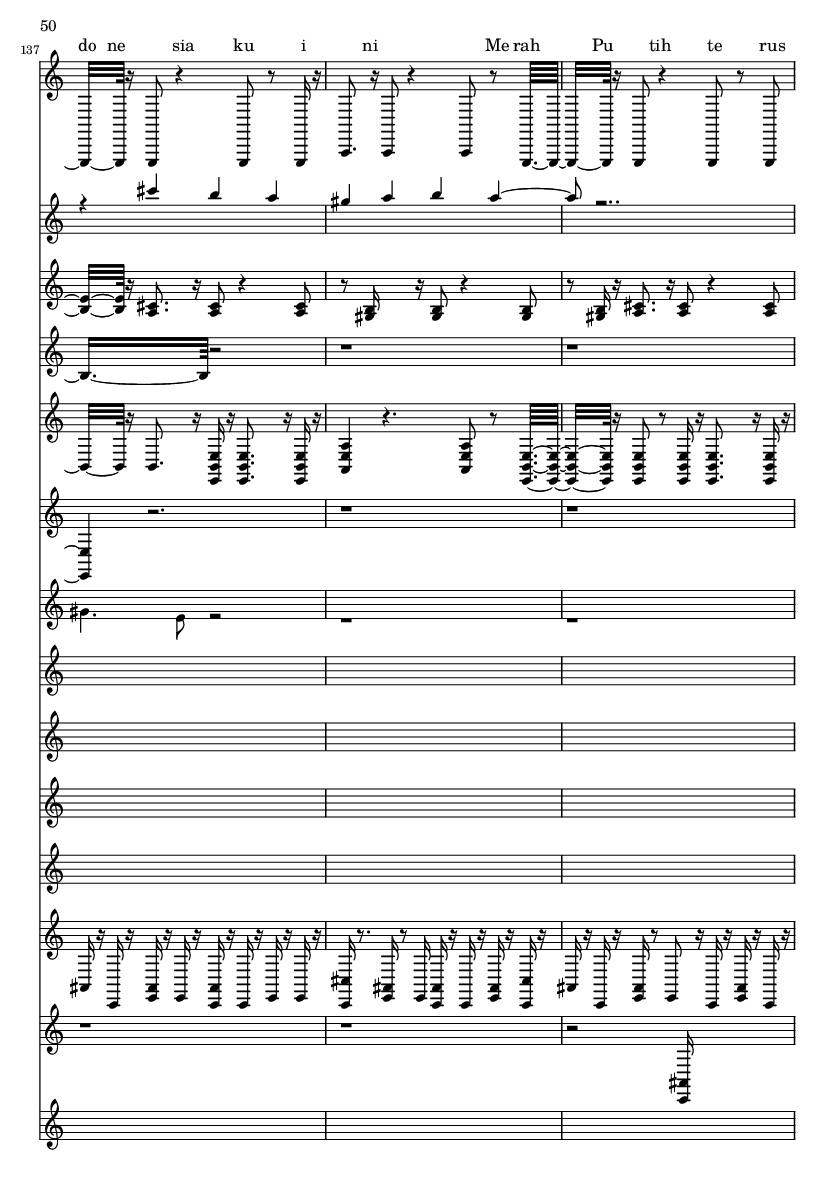 50

137

do ne sia ku i ni Me rah Pu tih te rus